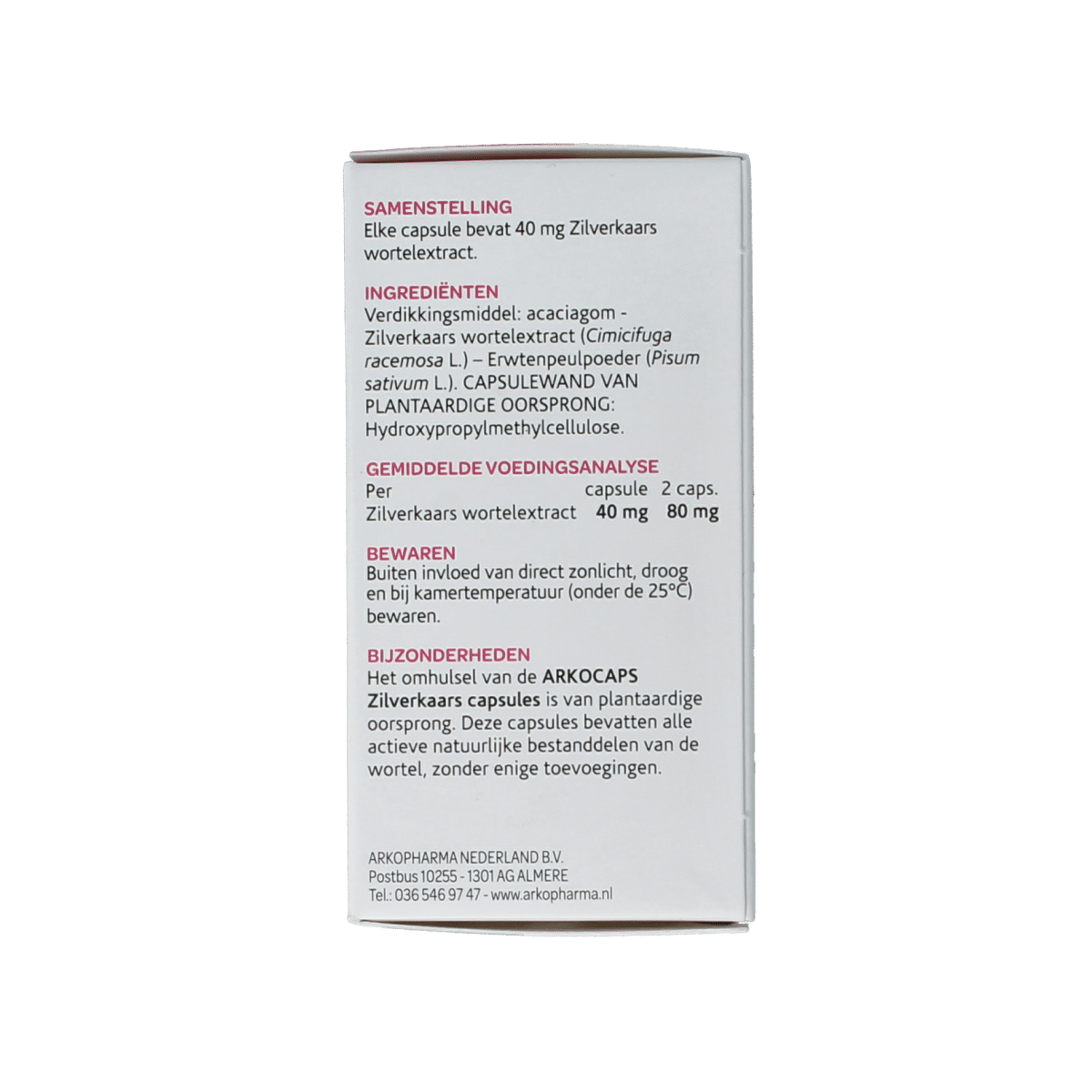 SAMENSTELLING
Elke capsule bevat 40 mg Zilverkaars wortelextract.

INGREDIËNTEN
Verdikkingsmiddel: acaciagom - Zilverkaars wortelextract (Cimicifuga racemosa L.) – Erwtenpeulpoeder (Pisum sativum L.). CAPSULEWAND VAN PLANTAARDIGE OORSPRONG: Hydroxypropylmethylcellulose.

GEMIDDELDE VOEDINGSANALYSE
| Per | capsule | 2 caps. |
|---|---|---|
| Zilverkaars wortelextract | 40 mg | 80 mg |

BEWAREN
Buiten invloed van direct zonlicht, droog en bij kamertemperatuur (onder de 25°C) bewaren.

BIJZONDERHEDEN
Het omhulsel van de ARKOCAPS Zilverkaars capsules is van plantaardige oorsprong. Deze capsules bevatten alle actieve natuurlijke bestanddelen van de wortel, zonder enige toevoegingen.

ARKOPHARMA NEDERLAND B.V.
Postbus 10255 - 1301 AG ALMERE
Tel.: 036 546 97 47 - www.arkopharma.nl